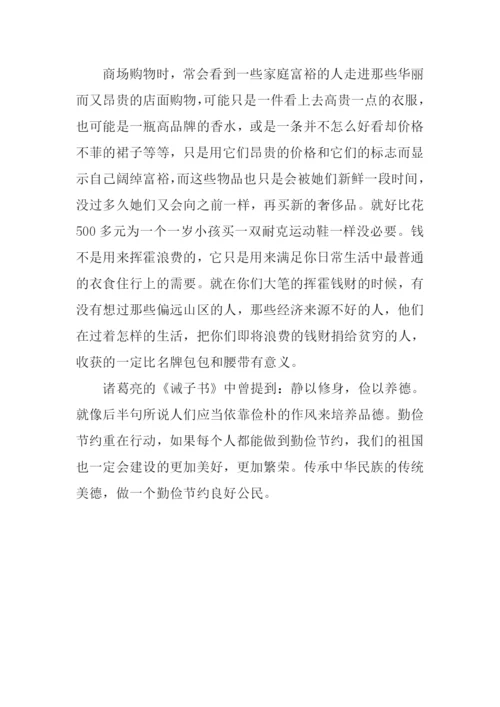 商场购物时，常会看到一些家庭富裕的人走进那些华丽而又昂贵的店面购物，可能只是一件看上去高贵一点的衣服，也可能是一瓶高品牌的香水，或是一条并不怎么好看却价格不菲的裙子等等，只是用它们昂贵的价格和它们的标志而显示自己阔绰富裕，而这些物品也只是会被她们新鲜一段时间，没过多久她们又会向之前一样，再买新的奢侈品。就好比花500多元为一个一岁小孩买一双耐克运动鞋一样没必要。钱不是用来挥霍浪费的，它只是用来满足你日常生活中最普通的衣食住行上的需要。就在你们大笔的挥霍钱财的时候，有没有想过那些偏远山区的人，那些经济来源不好的人，他们在过着怎样的生活，把你们即将浪费的钱财捐给贫穷的人，收获的一定比名牌包包和腰带有意义。

诸葛亮的《诫子书》中曾提到：静以修身，俭以养德。就像后半句所说人们应当依靠俭朴的作风来培养品德。勤俭节约重在行动，如果每个人都能做到勤俭节约，我们的祖国也一定会建设的更加美好，更加繁荣。传承中华民族的传统美德，做一个勤俭节约良好公民。